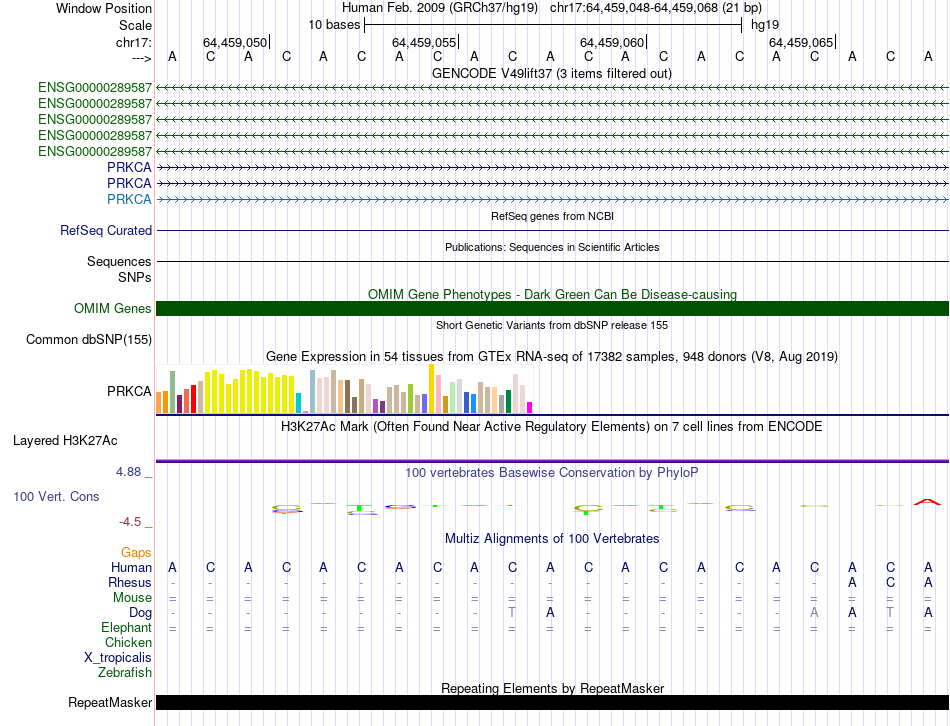 Window Position Human Feb. 2009 (GRCh37/hg19) chr17:64,459,048-64,459,068 (21 bp)
Scale 10 bases hg19
chr17: 64,459,050 64,459,055 64,459,060 64,459,065
---> A C A C A C A C A C A C A C A C A C A C A
GENCODE V49lift37 (3 items filtered out)
ENSG00000289587
ENSG00000289587
ENSG00000289587
ENSG00000289587
ENSG00000289587
PRKCA
PRKCA
PRKCA
RefSeq genes from NCBI
RefSeq Curated
Publications: Sequences in Scientific Articles
Sequences
SNPs
OMIM Gene Phenotypes - Dark Green Can Be Disease-causing
OMIM Genes
Short Genetic Variants from dbSNP release 155
Common dbSNP(155)
Gene Expression in 54 tissues from GTEx RNA-seq of 17382 samples, 948 donors (V8, Aug 2019)
PRKCA
H3K27Ac Mark (Often Found Near Active Regulatory Elements) on 7 cell lines from ENCODE
Layered H3K27Ac
4.88 _
100 vertebrates Basewise Conservation by PhyloP
100 Vert. Cons
-4.5 _
Multiz Alignments of 100 Vertebrates
Gaps
Human A C A C A C A C A C A C A C A C A C A C A
Rhesus - - - - - - - - - - - - - - - - - - A C A
Mouse = = = = = = = = = = = = = = = = = = = = =
Dog - - - - - - - - - T A - - - - - - A A T A
Elephant = = = = = = = = = = = = = = = = = = = = =
Chicken
X_tropicalis
Zebrafish
Repeating Elements by RepeatMasker
RepeatMasker